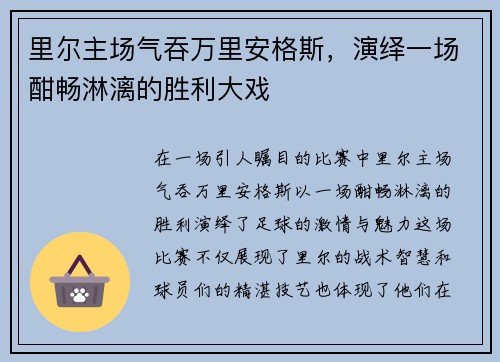 里尔主场气吞万里安格斯，演绎一场酣畅淋漓的胜利大戏

在一场引人瞩目的比赛中里尔主场气吞万里安格斯以一场酣畅淋漓的胜利演绎了足球的激情与魅力这场比赛不仅展现了里尔的战术智慧和球员们的精湛技艺也体现了他们在